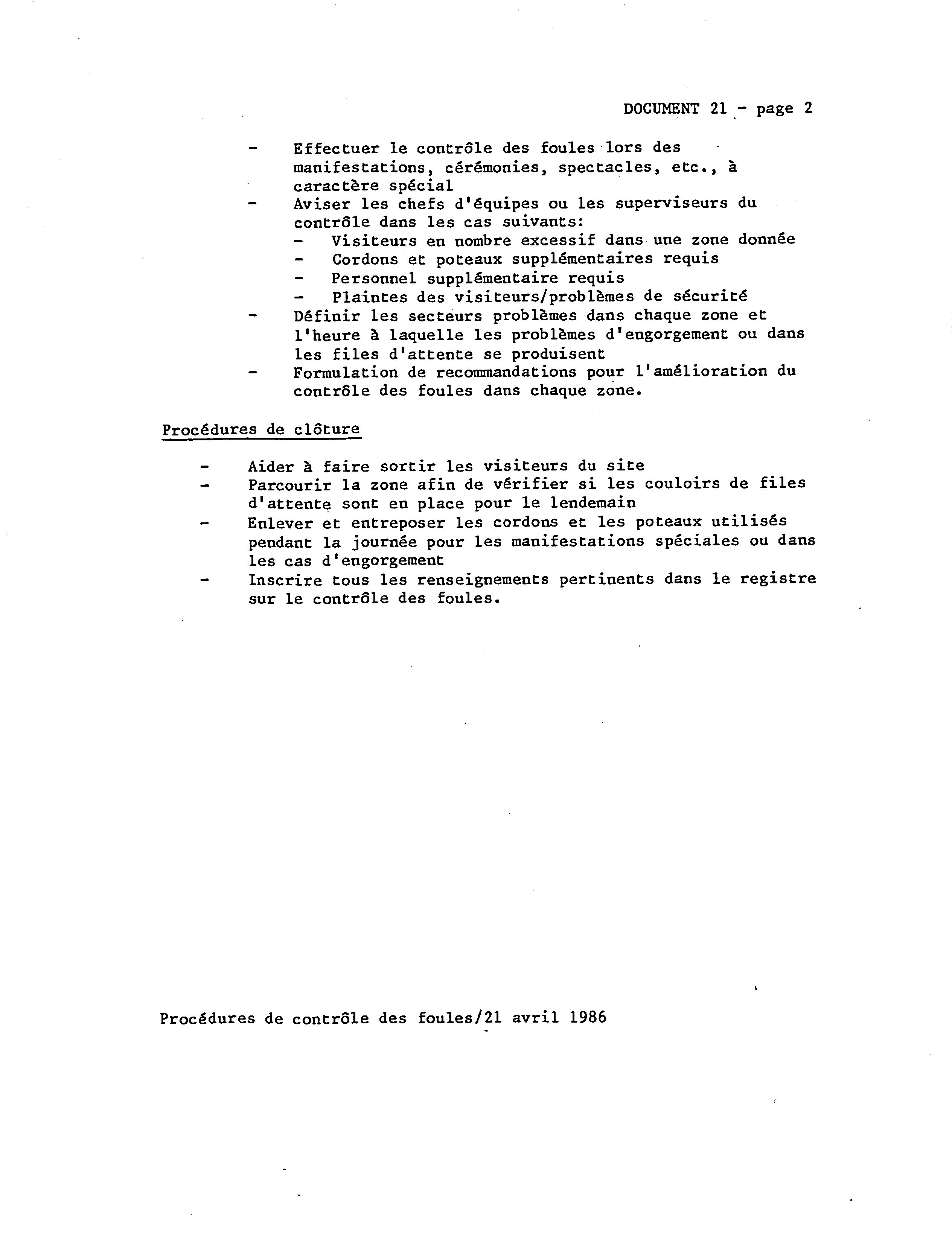 DOCUMENT 21 - page 2

- Effectuer le contrôle des foules lors des manifestations, cérémonies, spectacles, etc., à caractère spécial
- Aviser les chefs d'équipes ou les superviseurs du contrôle dans les cas suivants:
  - Visiteurs en nombre excessif dans une zone donnée
  - Cordons et poteaux supplémentaires requis
  - Personnel supplémentaire requis
  - Plaintes des visiteurs/problèmes de sécurité
- Définir les secteurs problèmes dans chaque zone et l'heure à laquelle les problèmes d'engorgement ou dans les files d'attente se produisent
- Formulation de recommandations pour l'amélioration du contrôle des foules dans chaque zone.

Procédures de clôture

- Aider à faire sortir les visiteurs du site
- Parcourir la zone afin de vérifier si les couloirs de files d'attente sont en place pour le lendemain
- Enlever et entreposer les cordons et les poteaux utilisés pendant la journée pour les manifestations spéciales ou dans les cas d'engorgement
- Inscrire tous les renseignements pertinents dans le registre sur le contrôle des foules.

Procédures de contrôle des foules/21 avril 1986